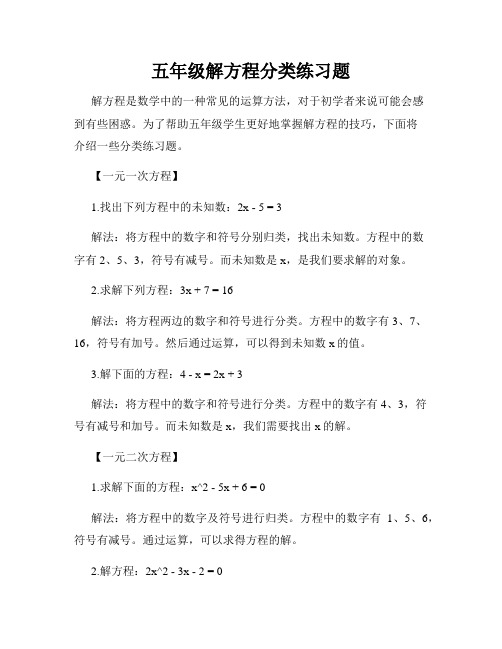 五年级解方程分类练习题

解方程是数学中的一种常见的运算方法，对于初学者来说可能会感到有些困惑。为了帮助五年级学生更好地掌握解方程的技巧，下面将介绍一些分类练习题。

【一元一次方程】

1.找出下列方程中的未知数：$2x - 5 = 3$

解法：将方程中的数字和符号分别归类，找出未知数。方程中的数字有 2、5、3，符号有减号。而未知数是 x，是我们要求解的对象。

2.求解下列方程：$3x + 7 = 16$

解法：将方程两边的数字和符号进行分类。方程中的数字有 3、7、16，符号有加号。然后通过运算，可以得到未知数 x 的值。

3.解下面的方程：$4 - x = 2x + 3$

解法：将方程中的数字和符号进行分类。方程中的数字有 4、3，符号有减号和加号。而未知数是 x，我们需要找出 x 的解。

【一元二次方程】

1.求解下面的方程：x^2 - 5x + 6 = 0

解法：将方程中的数字及符号进行归类。方程中的数字有 1、5、6，符号有减号。通过运算，可以求得方程的解。

2.解方程：2x^2 - 3x - 2 = 0